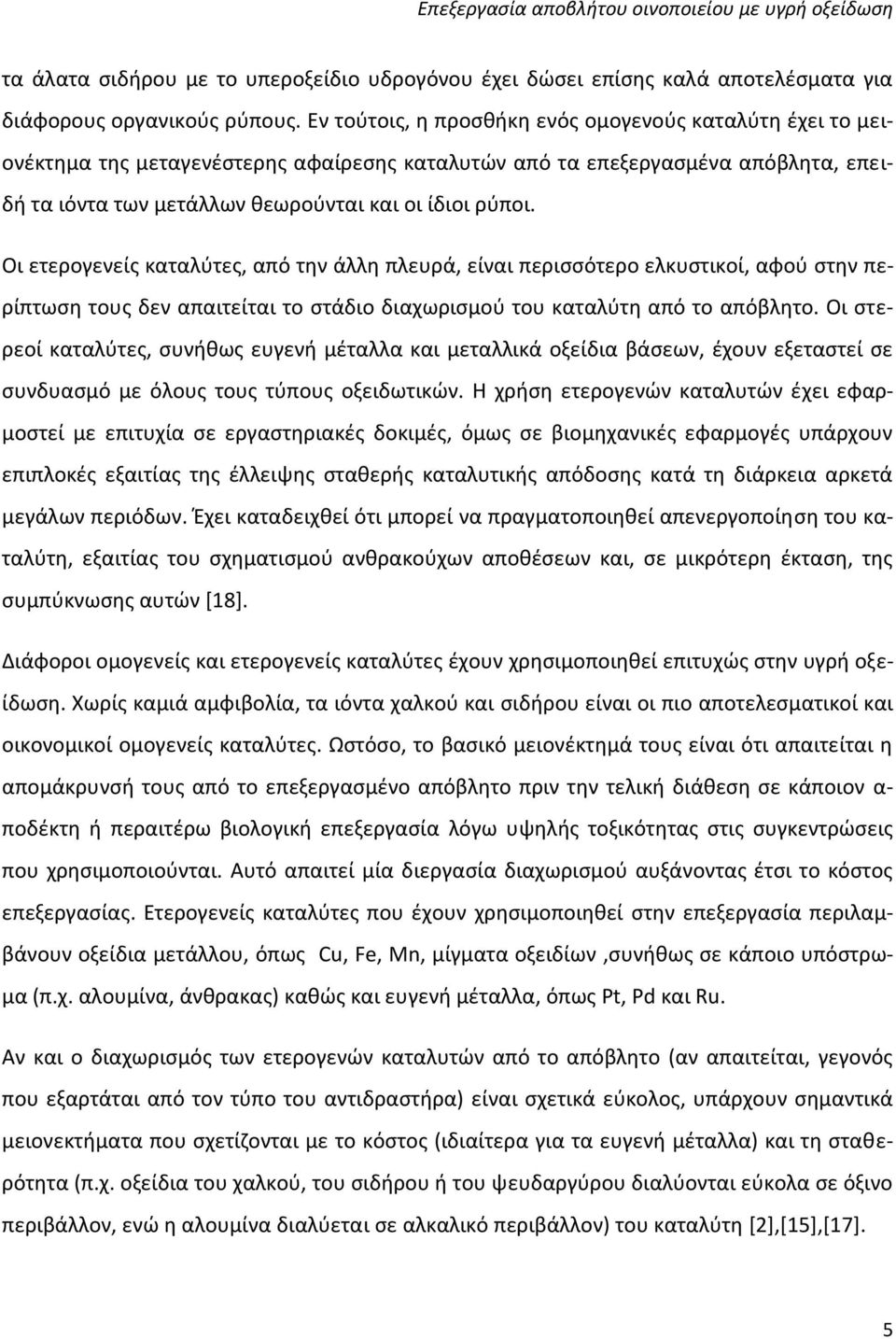 Επεξεργασία αποβλήτου οινοποιείου με υγρή οξείδωση

τα άλατα σιδήρου με το υπεροξείδιο υδρογόνου έχει δώσει επίσης καλά αποτελέσματα για διάφορους οργανικούς ρύπους. Εν τούτοις, η προσθήκη ενός ομογενούς καταλύτη έχει το μειονέκτημα της μεταγενέστερης αφαίρεσης καταλυτών από τα επεξεργασμένα απόβλητα, επειδή τα ιόντα των μετάλλων θεωρούνται και οι ίδιοι ρύποι.

Οι ετερογενείς καταλύτες, από την άλλη πλευρά, είναι περισσότερο ελκυστικοί, αφού στην περίπτωση τους δεν απαιτείται το στάδιο διαχωρισμού του καταλύτη από το απόβλητο. Οι στερεοί καταλύτες, συνήθως ευγενή μέταλλα και μεταλλικά οξείδια βάσεων, έχουν εξεταστεί σε συνδυασμό με όλους τους τύπους οξειδωτικών. Η χρήση ετερογενών καταλυτών έχει εφαρμοστεί με επιτυχία σε εργαστηριακές δοκιμές, όμως σε βιομηχανικές εφαρμογές υπάρχουν επιπλοκές εξαιτίας της έλλειψης σταθερής καταλυτικής απόδοσης κατά τη διάρκεια αρκετά μεγάλων περιόδων. Έχει καταδειχθεί ότι μπορεί να πραγματοποιηθεί απενεργοποίηση του καταλύτη, εξαιτίας του σχηματισμού ανθρακούχων αποθέσεων και, σε μικρότερη έκταση, της συμπύκνωσης αυτών [18].

Διάφοροι ομογενείς και ετερογενείς καταλύτες έχουν χρησιμοποιηθεί επιτυχώς στην υγρή οξείδωση. Χωρίς καμιά αμφιβολία, τα ιόντα χαλκού και σιδήρου είναι οι πιο αποτελεσματικοί και οικονομικοί ομογενείς καταλύτες. Ωστόσο, το βασικό μειονέκτημά τους είναι ότι απαιτείται η απομάκρυνσή τους από το επεξεργασμένο απόβλητο πριν την τελική διάθεση σε κάποιον αποδέκτη ή περαιτέρω βιολογική επεξεργασία λόγω υψηλής τοξικότητας στις συγκεντρώσεις που χρησιμοποιούνται. Αυτό απαιτεί μία διεργασία διαχωρισμού αυξάνοντας έτσι το κόστος επεξεργασίας. Ετερογενείς καταλύτες που έχουν χρησιμοποιηθεί στην επεξεργασία περιλαμβάνουν οξείδια μετάλλου, όπως Cu, Fe, Mn, μίγματα οξειδίων ,συνήθως σε κάποιο υπόστρωμα (π.χ. αλουμίνα, άνθρακας) καθώς και ευγενή μέταλλα, όπως Pt, Pd και Ru.

Αν και ο διαχωρισμός των ετερογενών καταλυτών από το απόβλητο (αν απαιτείται, γεγονός που εξαρτάται από τον τύπο του αντιδραστήρα) είναι σχετικά εύκολος, υπάρχουν σημαντικά μειονεκτήματα που σχετίζονται με το κόστος (ιδιαίτερα για τα ευγενή μέταλλα) και τη σταθερότητα (π.χ. οξείδια του χαλκού, του σιδήρου ή του ψευδαργύρου διαλύονται εύκολα σε όξινο περιβάλλον, ενώ η αλουμίνα διαλύεται σε αλκαλικό περιβάλλον) του καταλύτη [2],[15],[17].

5